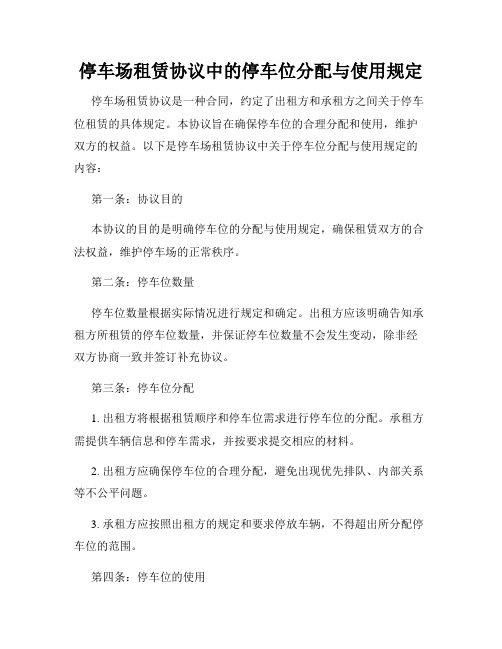 停车场租赁协议中的停车位分配与使用规定

停车场租赁协议是一种合同，约定了出租方和承租方之间关于停车位租赁的具体规定。本协议旨在确保停车位的合理分配和使用，维护双方的权益。以下是停车场租赁协议中关于停车位分配与使用规定的内容：

第一条：协议目的

本协议的目的是明确停车位的分配与使用规定，确保租赁双方的合法权益，维护停车场的正常秩序。

第二条：停车位数量

停车位数量根据实际情况进行规定和确定。出租方应该明确告知承租方所租赁的停车位数量，并保证停车位数量不会发生变动，除非经双方协商一致并签订补充协议。

第三条：停车位分配

1. 出租方将根据租赁顺序和停车位需求进行停车位的分配。承租方需提供车辆信息和停车需求，并按要求提交相应的材料。

2. 出租方应确保停车位的合理分配，避免出现优先排队、内部关系等不公平问题。

3. 承租方应按照出租方的规定和要求停放车辆，不得超出所分配停车位的范围。

第四条：停车位的使用